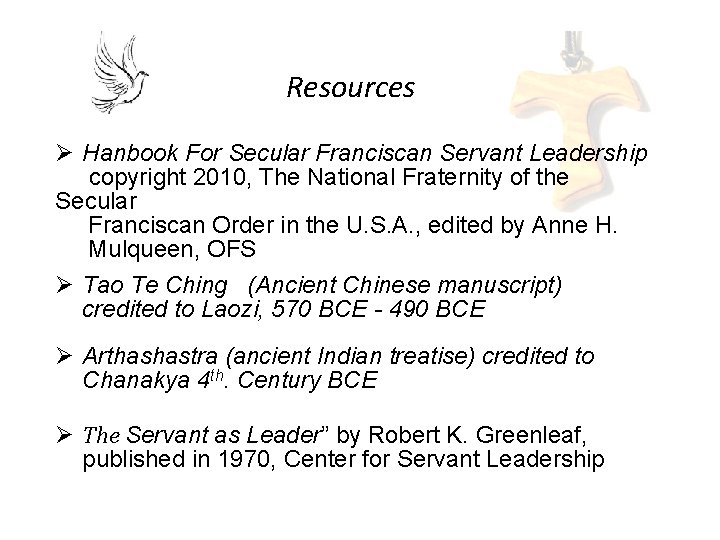 Resources

➢ Hanbook For Secular Franciscan Servant Leadership copyright 2010, The National Fraternity of the Secular Franciscan Order in the U.S.A., edited by Anne H. Mulqueen, OFS

➢ Tao Te Ching (Ancient Chinese manuscript) credited to Laozi, 570 BCE - 490 BCE

➢ Arthashastra (ancient Indian treatise) credited to Chanakya 4th. Century BCE

➢ The Servant as Leader" by Robert K. Greenleaf, published in 1970, Center for Servant Leadership